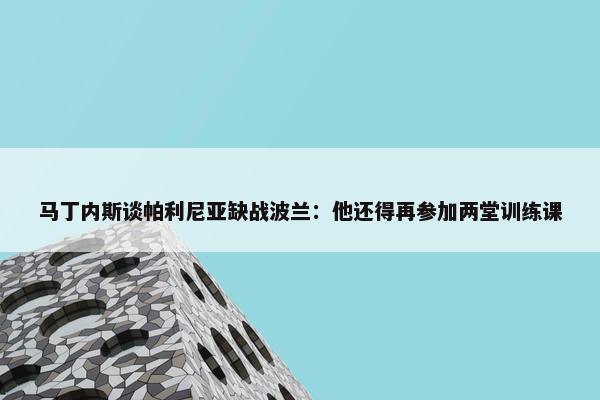 马丁内斯谈帕利尼亚缺战波兰：他还得再参加两堂训练课